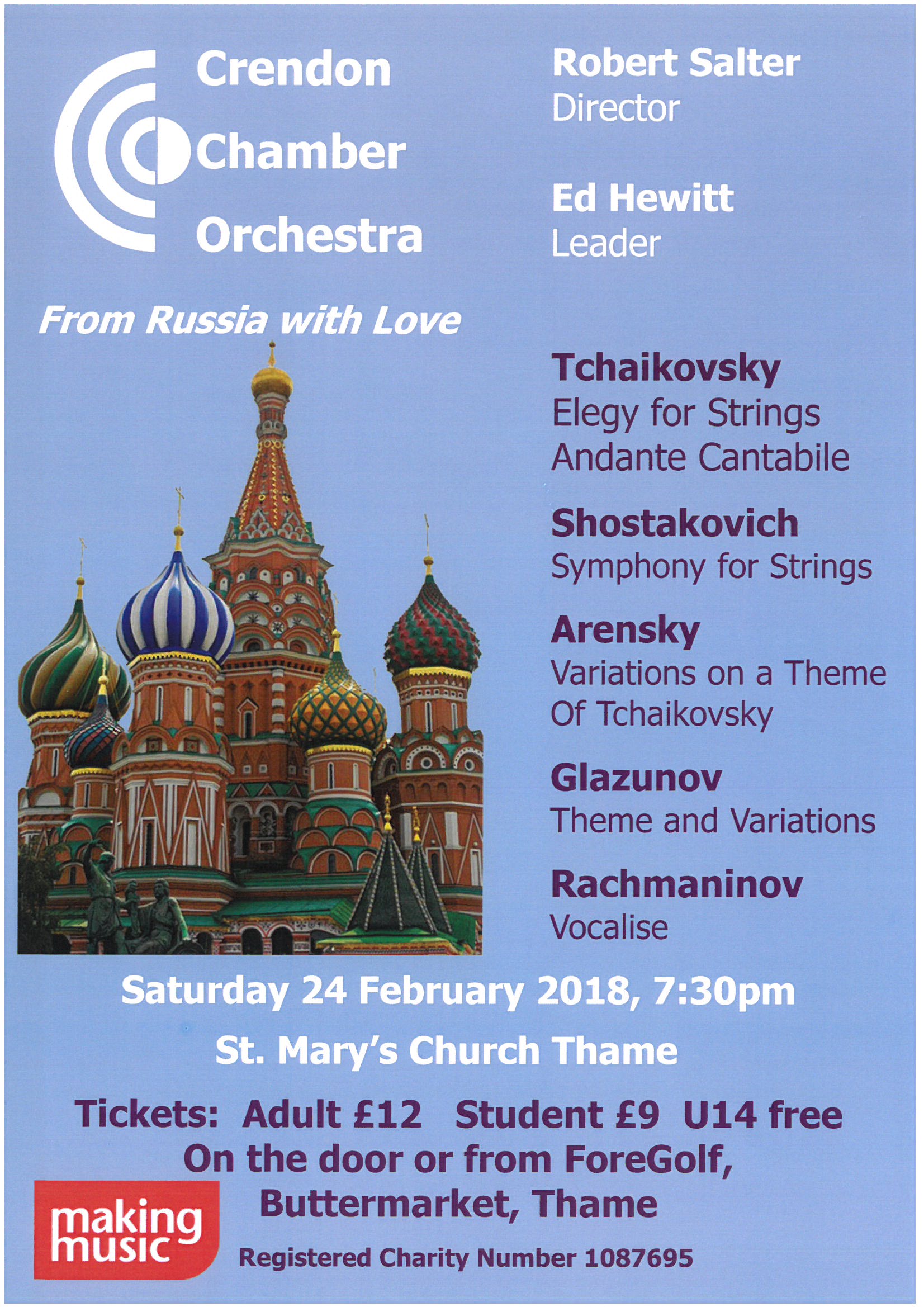 Crendon Chamber Orchestra

Robert Salter
Director

Ed Hewitt
Leader

From Russia with Love

Tchaikovsky
Elegy for Strings
Andante Cantabile

Shostakovich
Symphony for Strings

Arensky
Variations on a Theme Of Tchaikovsky

Glazunov
Theme and Variations

Rachmaninov
Vocalise

Saturday 24 February 2018, 7:30pm

St. Mary's Church Thame

Tickets: Adult £12 Student £9 U14 free
On the door or from ForeGolf, Buttermarket, Thame

making music

Registered Charity Number 1087695